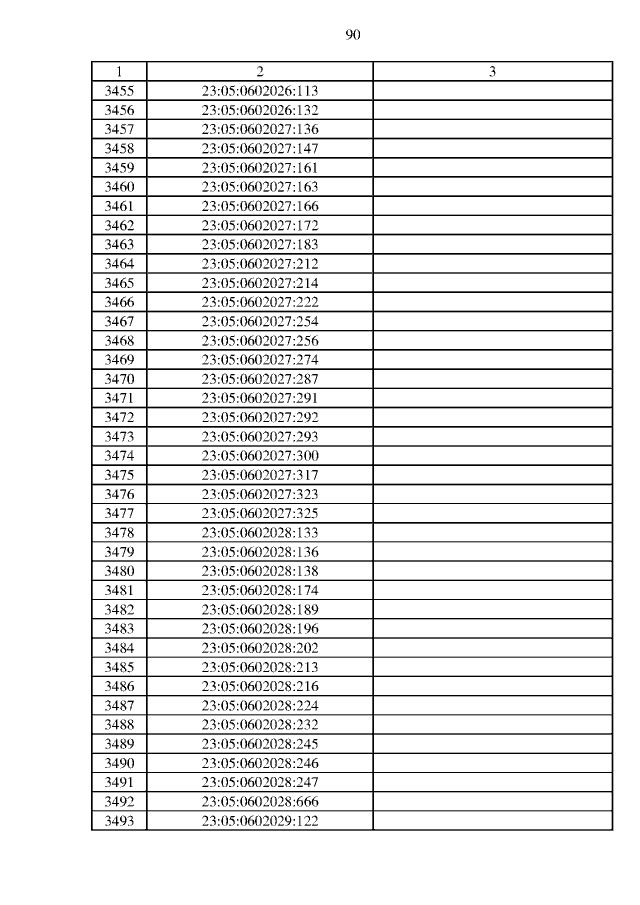 90

| 1 | 2 | 3 |
|---|---|---|
| 3455 | 23:05:0602026:113 | |
| 3456 | 23:05:0602026:132 | |
| 3457 | 23:05:0602027:136 | |
| 3458 | 23:05:0602027:147 | |
| 3459 | 23:05:0602027:161 | |
| 3460 | 23:05:0602027:163 | |
| 3461 | 23:05:0602027:166 | |
| 3462 | 23:05:0602027:172 | |
| 3463 | 23:05:0602027:183 | |
| 3464 | 23:05:0602027:212 | |
| 3465 | 23:05:0602027:214 | |
| 3466 | 23:05:0602027:222 | |
| 3467 | 23:05:0602027:254 | |
| 3468 | 23:05:0602027:256 | |
| 3469 | 23:05:0602027:274 | |
| 3470 | 23:05:0602027:287 | |
| 3471 | 23:05:0602027:291 | |
| 3472 | 23:05:0602027:292 | |
| 3473 | 23:05:0602027:293 | |
| 3474 | 23:05:0602027:300 | |
| 3475 | 23:05:0602027:317 | |
| 3476 | 23:05:0602027:323 | |
| 3477 | 23:05:0602027:325 | |
| 3478 | 23:05:0602028:133 | |
| 3479 | 23:05:0602028:136 | |
| 3480 | 23:05:0602028:138 | |
| 3481 | 23:05:0602028:174 | |
| 3482 | 23:05:0602028:189 | |
| 3483 | 23:05:0602028:196 | |
| 3484 | 23:05:0602028:202 | |
| 3485 | 23:05:0602028:213 | |
| 3486 | 23:05:0602028:216 | |
| 3487 | 23:05:0602028:224 | |
| 3488 | 23:05:0602028:232 | |
| 3489 | 23:05:0602028:245 | |
| 3490 | 23:05:0602028:246 | |
| 3491 | 23:05:0602028:247 | |
| 3492 | 23:05:0602028:666 | |
| 3493 | 23:05:0602029:122 | |